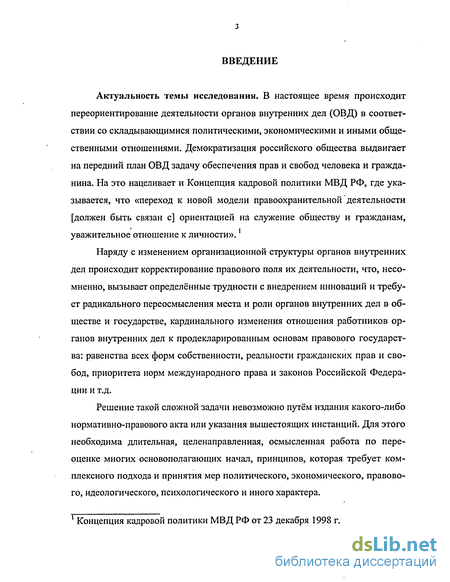 3

ВВЕДЕНИЕ

Актуальность темы исследования. В настоящее время происходит переориентирование деятельности органов внутренних дел (ОВД) в соответствии со складывающимися политическими, экономическими и иными общественными отношениями. Демократизация российского общества выдвигает на передний план ОВД задачу обеспечения прав и свобод человека и гражданина. На это нацеливает и Концепция кадровой политики МВД РФ, где указывается, что «переход к новой модели правоохранительной деятельности [должен быть связан с] ориентацией на служение обществу и гражданам, уважительное отношение к личности». $^1$

Наряду с изменением организационной структуры органов внутренних дел происходит корректирование правового поля их деятельности, что, несомненно, вызывает определённые трудности с внедрением инноваций и требует радикального переосмысления места и роли органов внутренних дел в обществе и государстве, кардинального изменения отношения работников органов внутренних дел к продекларированным основам правового государства: равенства всех форм собственности, реальности гражданских прав и свобод, приоритета норм международного права и законов Российской Федерации и т.д.

Решение такой сложной задачи невозможно путём издания какого-либо нормативно-правового акта или указания вышестоящих инстанций. Для этого необходима длительная, целенаправленная, осмысленная работа по переоценке многих основополагающих начал, принципов, которая требует комплексного подхода и принятия мер политического, экономического, правового, идеологического, психологического и иного характера.

$^1$ Концепция кадровой политики МВД РФ от 23 декабря 1998 г.

dsLib.net
библиотека диссертаций